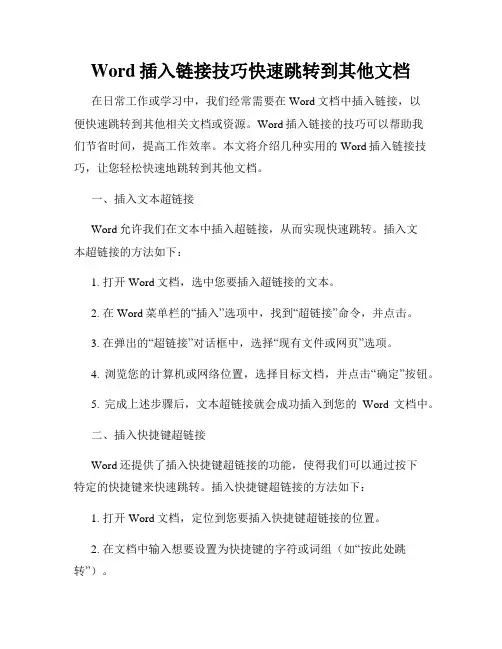 Word 插入链接技巧快速跳转到其他文档

在日常工作或学习中，我们经常需要在 Word 文档中插入链接，以便快速跳转到其他相关文档或资源。Word 插入链接的技巧可以帮助我们节省时间，提高工作效率。本文将介绍几种实用的 Word 插入链接技巧，让您轻松快速地跳转到其他文档。

一、插入文本超链接

Word 允许我们在文本中插入超链接，从而实现快速跳转。插入文本超链接的方法如下：

1. 打开 Word 文档，选中您要插入超链接的文本。

2. 在 Word 菜单栏的“插入”选项中，找到“超链接”命令，并点击。

3. 在弹出的“超链接”对话框中，选择“现有文件或网页”选项。

4. 浏览您的计算机或网络位置，选择目标文档，并点击“确定”按钮。

5. 完成上述步骤后，文本超链接就会成功插入到您的 Word 文档中。

二、插入快捷键超链接

Word 还提供了插入快捷键超链接的功能，使得我们可以通过按下特定的快捷键来快速跳转。插入快捷键超链接的方法如下：

1. 打开 Word 文档，定位到您要插入快捷键超链接的位置。

2. 在文档中输入想要设置为快捷键的字符或词组（如“按此处跳转”）。